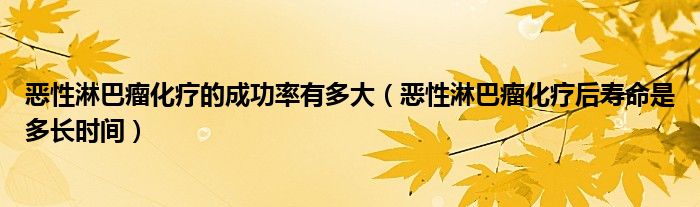 恶性淋巴瘤化疗的成功率有多大（恶性淋巴瘤化疗后寿命是多长时间）